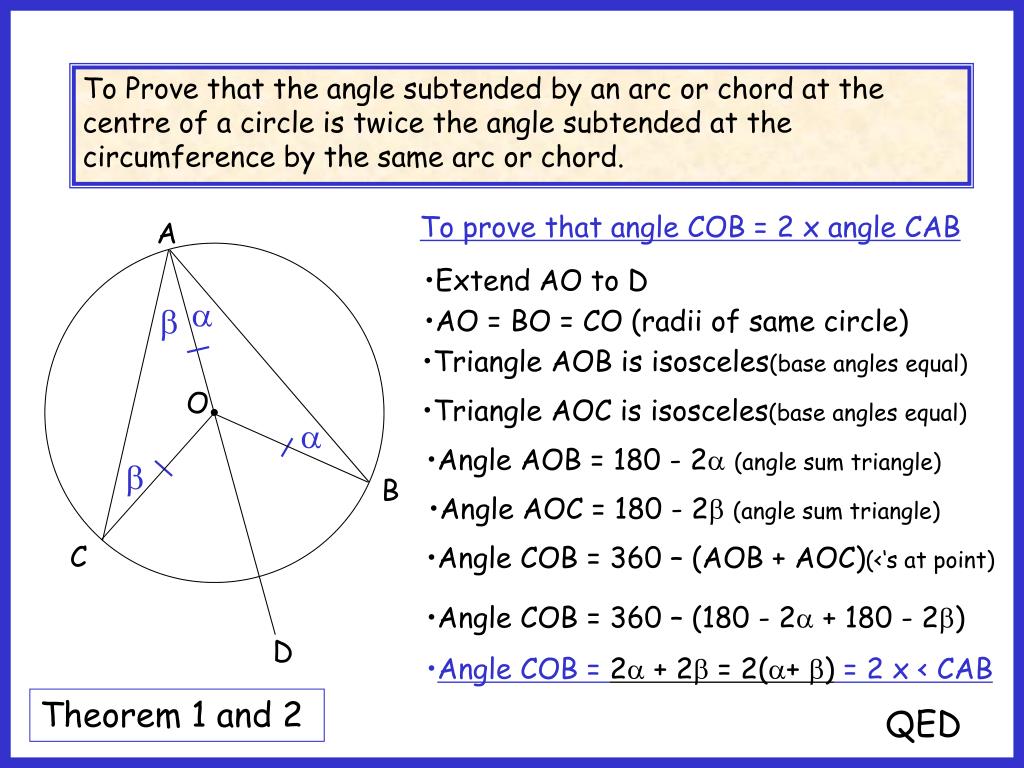 To Prove that the angle subtended by an arc or chord at the centre of a circle is twice the angle subtended at the circumference by the same arc or chord.

A

$\beta$ $\alpha$

O

$\alpha$

$\beta$

B

C

D

To prove that angle COB = 2 x angle CAB

•Extend AO to D

•AO = BO = CO (radii of same circle)

•Triangle AOB is isosceles(base angles equal)

•Triangle AOC is isosceles(base angles equal)

•Angle AOB = 180 - 2$\alpha$ (angle sum triangle)

•Angle AOC = 180 - 2$\beta$ (angle sum triangle)

•Angle COB = 360 – (AOB + AOC)(<'s at point)

•Angle COB = 360 – (180 - 2$\alpha$ + 180 - 2$\beta$)

•Angle COB = 2$\alpha$ + 2$\beta$ = 2($\alpha$+ $\beta$) = 2 x < CAB

Theorem 1 and 2

QED